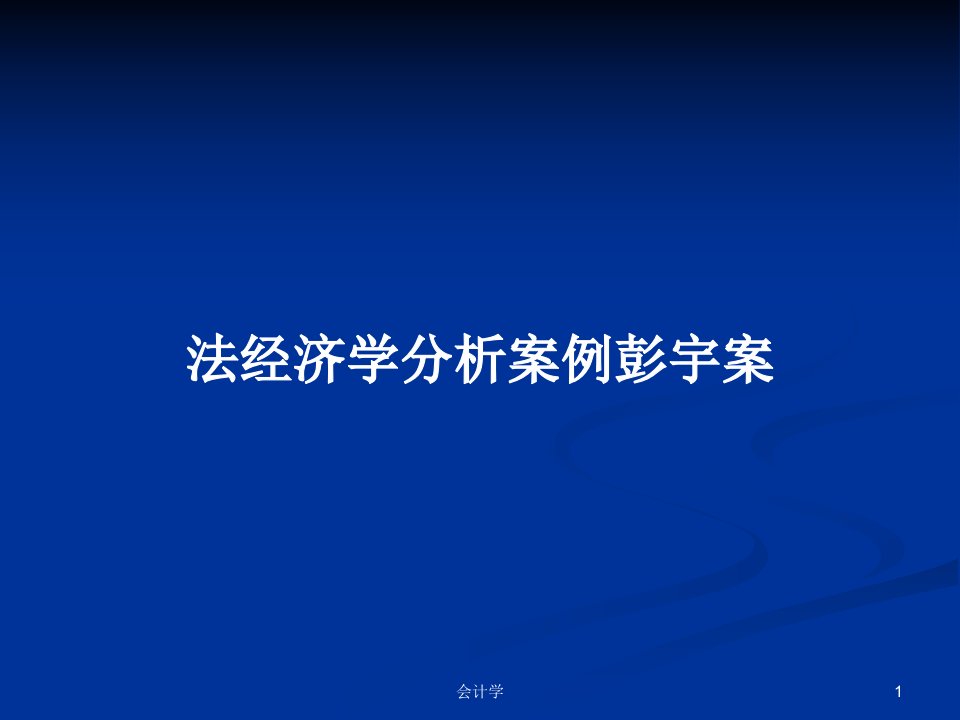 法经济学分析案例彭宇案

会计学

1